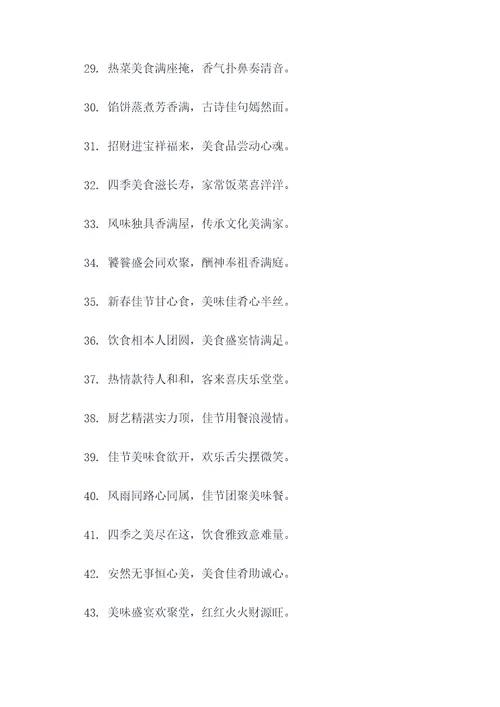 29. 热菜美食满座掩，香气扑鼻奏清音。

30. 馅饼蒸煮芳香满，古诗佳句嫣然面。

31. 招财进宝祥福来，美食品尝动心魂。

32. 四季美食滋长寿，家常饭菜喜洋洋。

33. 风味独具香满屋，传承文化美满家。

34. 饕餮盛会同欢聚，酬神奉祖香满庭。

35. 新春佳节甘心食，美味佳肴心半丝。

36. 饮食相本人团圆，美食盛宴情满足。

37. 热情款待人和和，客来喜庆乐堂堂。

38. 厨艺精湛实力顶，佳节用餐浪漫情。

39. 佳节美味食欲开，欢乐舌尖摆微笑。

40. 风雨同路心同属，佳节团聚美味餐。

41. 四季之美尽在这，饮食雅致意难量。

42. 安然无事恒心美，美食佳肴助诚心。

43. 美味盛宴欢聚堂，红红火火财源旺。